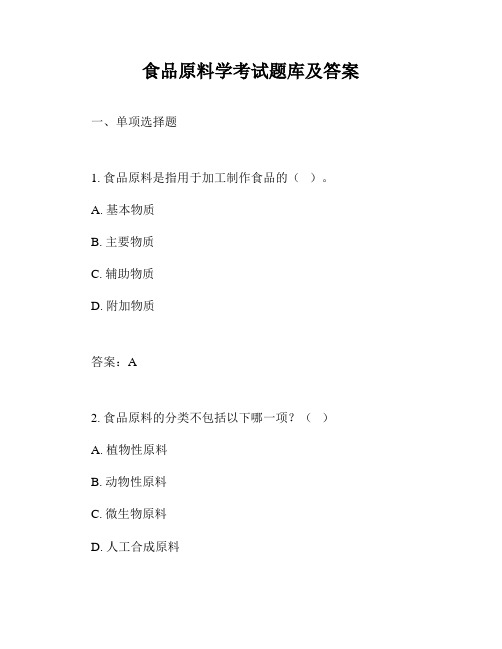 食品原料学考试题库及答案

一、单项选择题

1. 食品原料是指用于加工制作食品的（ ）。

A. 基本物质

B. 主要物质

C. 辅助物质

D. 附加物质

答案：A

2. 食品原料的分类不包括以下哪一项？（ ）

A. 植物性原料

B. 动物性原料

C. 微生物原料

D. 人工合成原料